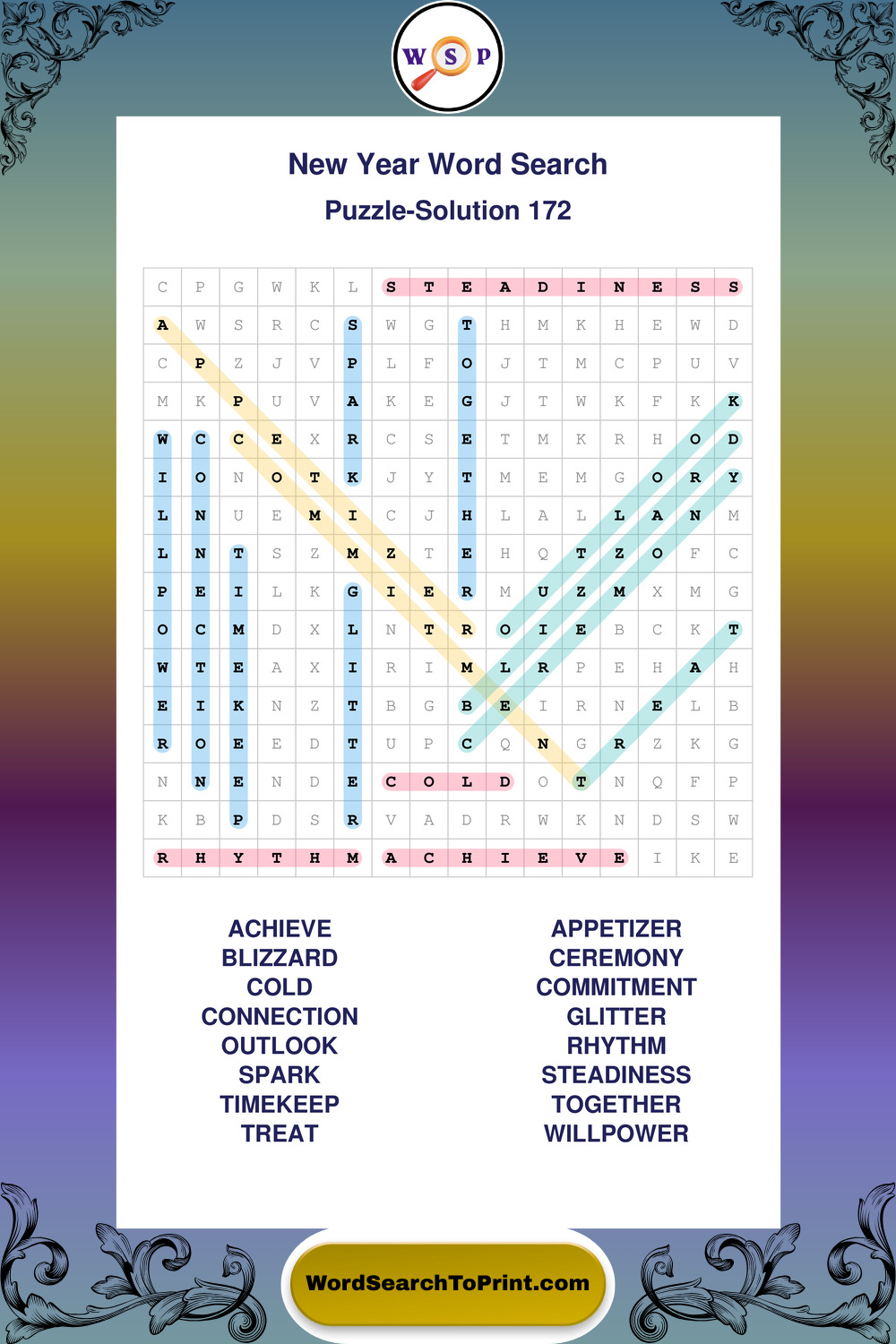 W S P

New Year Word Search

Puzzle-Solution 172

| C | P | G | W | K | L | S | T | E | A | D | I | N | E | S | S |
|---|---|---|---|---|---|---|---|---|---|---|---|---|---|---|---|
| A | W | S | R | C | S | W | G | T | H | M | K | H | E | W | D |
| C | P | Z | J | V | P | L | F | O | J | T | M | C | P | U | V |
| M | K | P | U | V | A | K | E | G | J | T | W | K | F | K | K |
| W | C | C | E | X | R | C | S | E | T | M | K | R | H | O | D |
| I | O | N | O | T | K | J | Y | T | M | E | M | G | O | R | Y |
| L | N | U | E | M | I | C | J | H | L | A | L | L | A | N | M |
| L | N | T | S | Z | M | Z | T | E | H | Q | T | Z | O | F | C |
| P | E | I | L | K | G | I | E | R | M | U | Z | M | X | M | G |
| O | C | M | D | X | L | N | T | R | O | I | E | B | C | K | T |
| W | T | E | A | X | I | R | I | M | L | R | P | E | H | A | H |
| E | I | K | N | Z | T | B | G | B | E | I | R | N | E | L | B |
| R | O | E | E | D | T | U | P | C | Q | N | G | R | Z | K | G |
| N | N | E | N | D | E | C | O | L | D | O | T | N | Q | F | P |
| K | B | P | D | S | R | V | A | D | R | W | K | N | D | S | W |
| R | H | Y | T | H | M | A | C | H | I | E | V | E | I | K | E |

ACHIEVE
BLIZZARD
COLD
CONNECTION
OUTLOOK
SPARK
TIMEKEEP
TREAT

APPETIZER
CEREMONY
COMMITMENT
GLITTER
RHYTHM
STEADINESS
TOGETHER
WILLPOWER

WordSearchToPrint.com